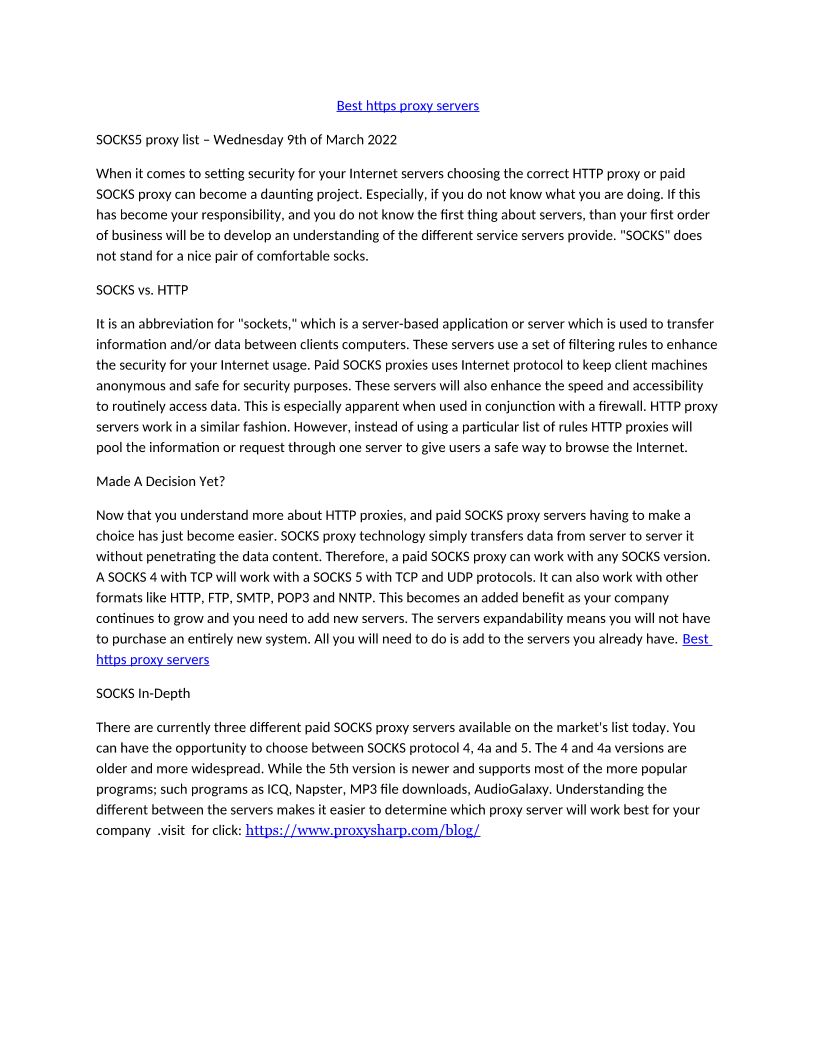 Best https proxy servers

SOCKS5 proxy list – Wednesday 9th of March 2022

When it comes to setting security for your Internet servers choosing the correct HTTP proxy or paid SOCKS proxy can become a daunting project. Especially, if you do not know what you are doing. If this has become your responsibility, and you do not know the first thing about servers, than your first order of business will be to develop an understanding of the different service servers provide. "SOCKS" does not stand for a nice pair of comfortable socks.

SOCKS vs. HTTP

It is an abbreviation for "sockets," which is a server-based application or server which is used to transfer information and/or data between clients computers. These servers use a set of filtering rules to enhance the security for your Internet usage. Paid SOCKS proxies uses Internet protocol to keep client machines anonymous and safe for security purposes. These servers will also enhance the speed and accessibility to routinely access data. This is especially apparent when used in conjunction with a firewall. HTTP proxy servers work in a similar fashion. However, instead of using a particular list of rules HTTP proxies will pool the information or request through one server to give users a safe way to browse the Internet.

Made A Decision Yet?

Now that you understand more about HTTP proxies, and paid SOCKS proxy servers having to make a choice has just become easier. SOCKS proxy technology simply transfers data from server to server it without penetrating the data content. Therefore, a paid SOCKS proxy can work with any SOCKS version. A SOCKS 4 with TCP will work with a SOCKS 5 with TCP and UDP protocols. It can also work with other formats like HTTP, FTP, SMTP, POP3 and NNTP. This becomes an added benefit as your company continues to grow and you need to add new servers. The servers expandability means you will not have to purchase an entirely new system. All you will need to do is add to the servers you already have. Best https proxy servers

SOCKS In-Depth

There are currently three different paid SOCKS proxy servers available on the market's list today. You can have the opportunity to choose between SOCKS protocol 4, 4a and 5. The 4 and 4a versions are older and more widespread. While the 5th version is newer and supports most of the more popular programs; such programs as ICQ, Napster, MP3 file downloads, AudioGalaxy. Understanding the different between the servers makes it easier to determine which proxy server will work best for your company .visit for click: https://www.proxysharp.com/blog/